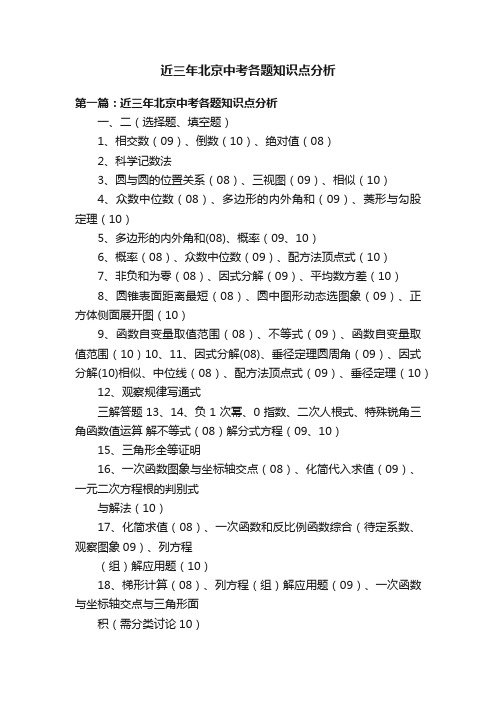 近三年北京中考各题知识点分析

第一篇：近三年北京中考各题知识点分析

一、二（选择题、填空题）

1、相交数（09）、倒数（10）、绝对值（08）

2、科学记数法

3、圆与圆的位置关系（08）、三视图（09）、相似（10）

4、众数中位数（08）、多边形的内外角和（09）、菱形与勾股定理（10）

5、多边形的内外角和(08)、概率（09、10）

6、概率（08）、众数中位数（09）、配方法顶点式（10）

7、非负和为零（08）、因式分解（09）、平均数方差（10）

8、圆锥表面距离最短（08）、圆中图形动态选图象（09）、正方体侧面展开图（10）

9、函数自变量取值范围（08）、不等式（09）、函数自变量取值范围（10）10、11、因式分解(08)、垂径定理圆周角（09）、因式分解(10)相似、中位线（08）、配方法顶点式（09）、垂径定理（10）

12、观察规律写通式

三解答题 13、14、负 1 次幂、0 指数、二次人根式、特殊锐角三角函数值运算 解不等式（08）解分式方程（09、10）

15、三角形全等证明

16、一次函数图象与坐标轴交点（08）、化简代入求值（09）、一元二次方程根的判别式

与解法（10）

17、化简求值（08）、一次函数和反比例函数综合（待定系数、观察图象 09）、列方程

（组）解应用题（10）

18、梯形计算（08）、列方程（组）解应用题（09）、一次函数与坐标轴交点与三角形面

积（需分类讨论 10）